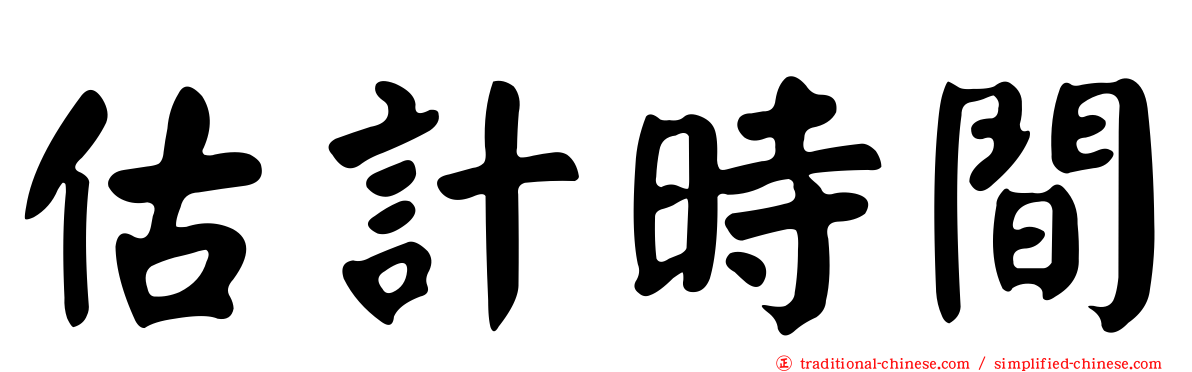 估計時間

traditional-chinese.com / simplified-chinese.com